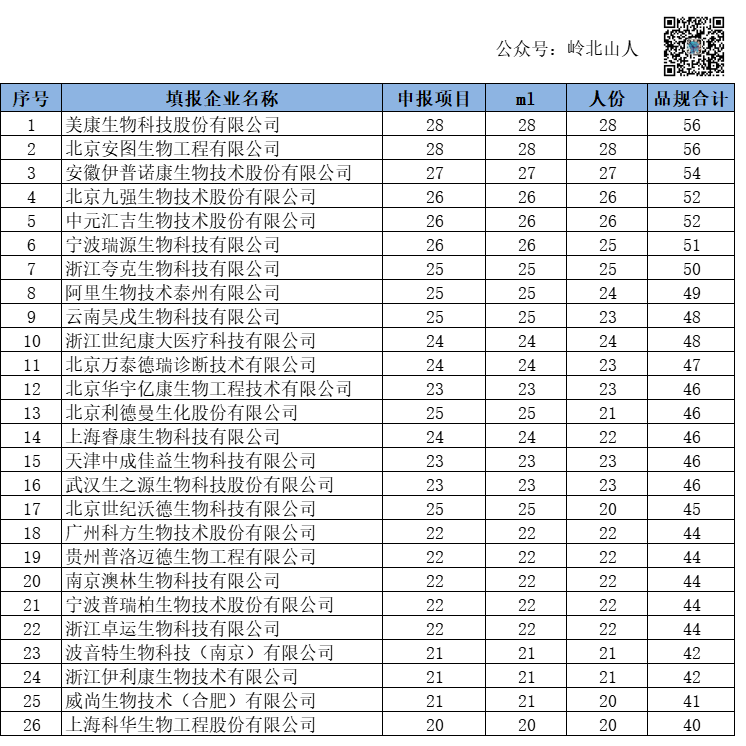 公众号：岭北山人

| 序号 | 填报企业名称 | 申报项目 | ml | 人份 | 品规合计 |
|---|---|---|---|---|---|
| 1 | 美康生物科技股份有限公司 | 28 | 28 | 28 | 56 |
| 2 | 北京安图生物工程有限公司 | 28 | 28 | 28 | 56 |
| 3 | 安徽伊普诺康生物技术股份有限公司 | 27 | 27 | 27 | 54 |
| 4 | 北京九强生物技术股份有限公司 | 26 | 26 | 26 | 52 |
| 5 | 中元汇吉生物技术股份有限公司 | 26 | 26 | 26 | 52 |
| 6 | 宁波瑞源生物科技有限公司 | 26 | 26 | 25 | 51 |
| 7 | 浙江夸克生物科技有限公司 | 25 | 25 | 25 | 50 |
| 8 | 阿里生物技术泰州有限公司 | 25 | 25 | 24 | 49 |
| 9 | 云南昊戌生物科技有限公司 | 25 | 25 | 23 | 48 |
| 10 | 浙江世纪康大医疗科技有限公司 | 24 | 24 | 24 | 48 |
| 11 | 北京万泰德瑞诊断技术有限公司 | 24 | 24 | 23 | 47 |
| 12 | 北京华宇亿康生物工程技术有限公司 | 23 | 23 | 23 | 46 |
| 13 | 北京利德曼生化股份有限公司 | 25 | 25 | 21 | 46 |
| 14 | 上海睿康生物科技有限公司 | 24 | 24 | 22 | 46 |
| 15 | 天津中成佳益生物科技有限公司 | 23 | 23 | 23 | 46 |
| 16 | 武汉生之源生物科技股份有限公司 | 23 | 23 | 23 | 46 |
| 17 | 北京世纪沃德生物科技有限公司 | 25 | 25 | 20 | 45 |
| 18 | 广州科方生物技术股份有限公司 | 22 | 22 | 22 | 44 |
| 19 | 贵州普洛迈德生物工程有限公司 | 22 | 22 | 22 | 44 |
| 20 | 南京澳林生物科技有限公司 | 22 | 22 | 22 | 44 |
| 21 | 宁波普瑞柏生物技术股份有限公司 | 22 | 22 | 22 | 44 |
| 22 | 浙江卓运生物科技有限公司 | 22 | 22 | 22 | 44 |
| 23 | 波音特生物科技（南京）有限公司 | 21 | 21 | 21 | 42 |
| 24 | 浙江伊利康生物技术有限公司 | 21 | 21 | 21 | 42 |
| 25 | 威尚生物技术（合肥）有限公司 | 21 | 21 | 20 | 41 |
| 26 | 上海科华生物工程股份有限公司 | 20 | 20 | 20 | 40 |